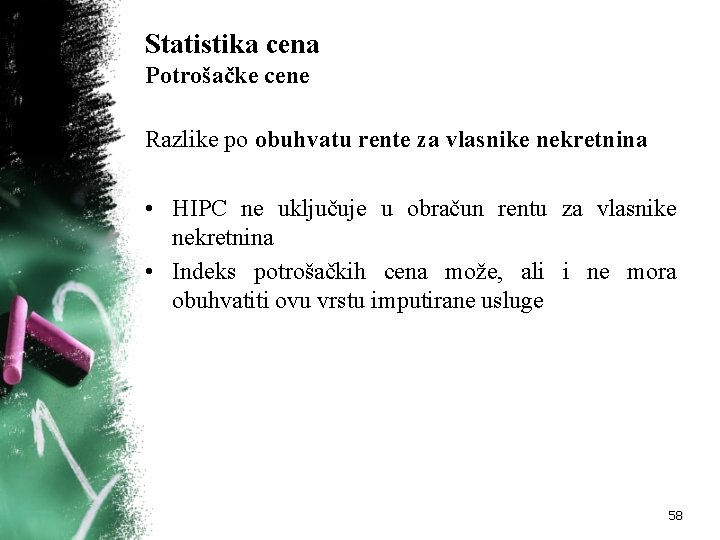 Statistika cena
Potrošačke cene

Razlike po obuhvatu rente za vlasnike nekretnina

• HIPC ne uključuje u obračun rentu za vlasnike nekretnina
• Indeks potrošačkih cena može, ali i ne mora obuhvatiti ovu vrstu imputirane usluge

58